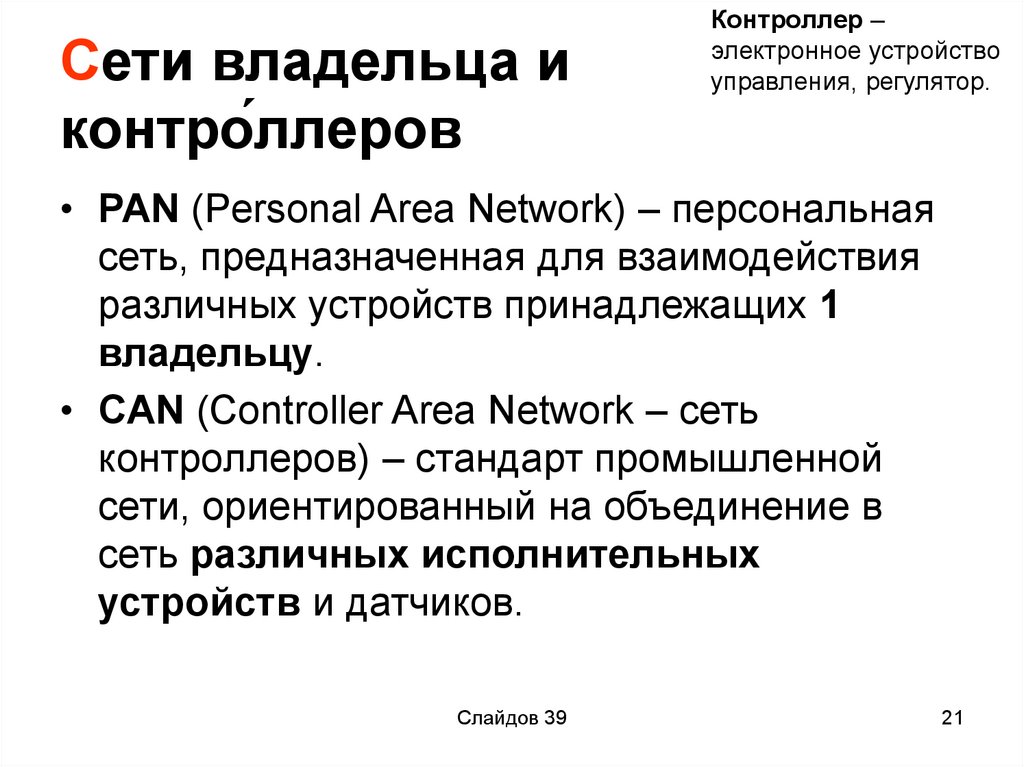 Сети владельца и контро́ллеров

Контроллер – электронное устройство управления, регулятор.

• PAN (Personal Area Network) – персональная сеть, предназначенная для взаимодействия различных устройств принадлежащих 1 владельцу.

• CAN (Controller Area Network – сеть контроллеров) – стандарт промышленной сети, ориентированный на объединение в сеть различных исполнительных устройств и датчиков.

Слайдов 39

21